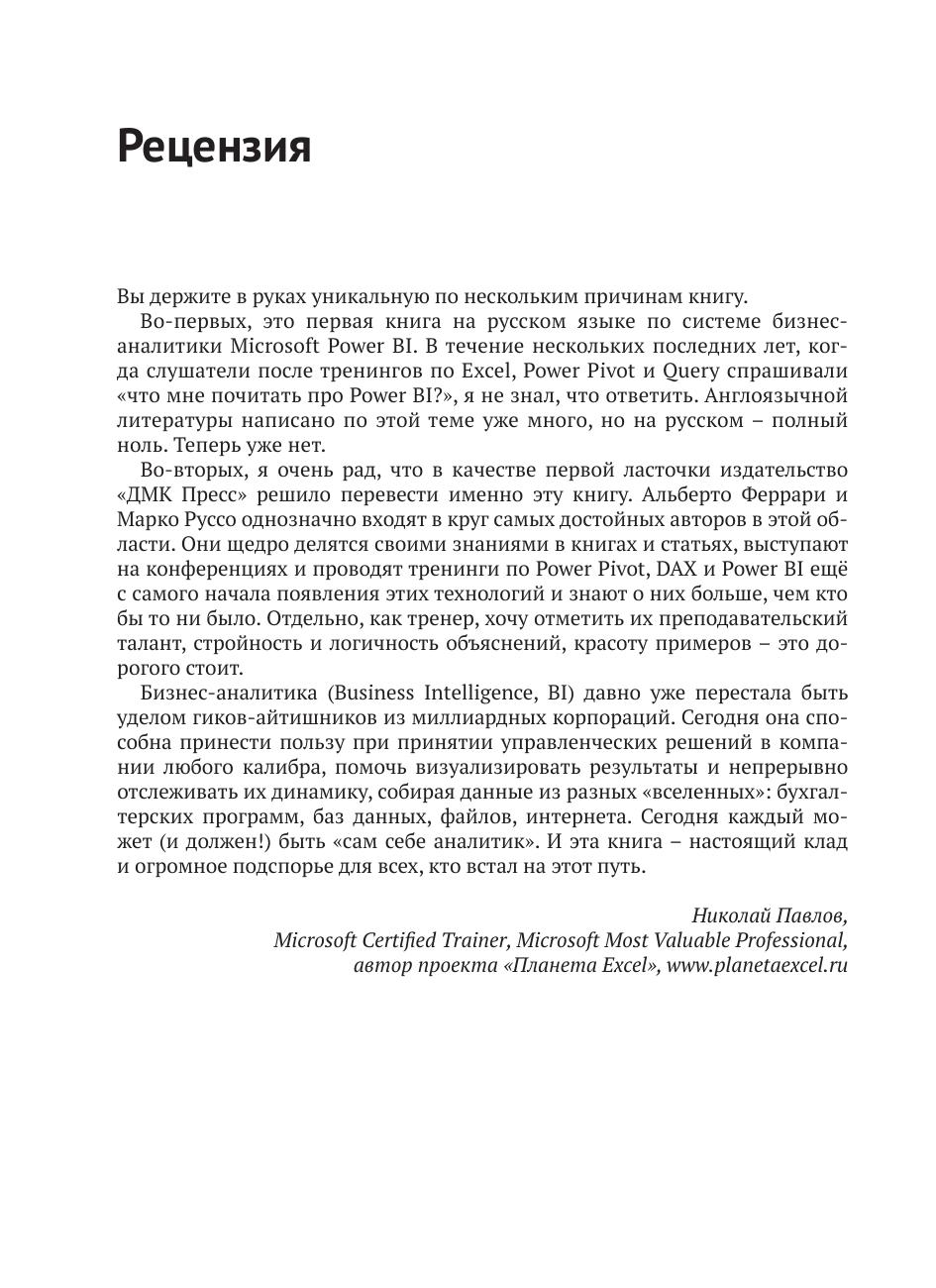 Рецензия

Вы держите в руках уникальную по нескольким причинам книгу.

Во-первых, это первая книга на русском языке по системе бизнес-аналитики Microsoft Power BI. В течение нескольких последних лет, когда слушатели после тренингов по Excel, Power Pivot и Query спрашивали «что мне почитать про Power BI?», я не знал, что ответить. Англоязычной литературы написано по этой теме уже много, но на русском – полный ноль. Теперь уже нет.

Во-вторых, я очень рад, что в качестве первой ласточки издательство «ДМК Пресс» решило перевести именно эту книгу. Альберто Феррари и Марко Руссо однозначно входят в круг самых достойных авторов в этой области. Они щедро делятся своими знаниями в книгах и статьях, выступают на конференциях и проводят тренинги по Power Pivot, DAX и Power BI ещё с самого начала появления этих технологий и знают о них больше, чем кто бы то ни было. Отдельно, как тренер, хочу отметить их преподавательский талант, стройность и логичность объяснений, красоту примеров – это дорогого стоит.

Бизнес-аналитика (Business Intelligence, BI) давно уже перестала быть уделом гиков-айтишников из миллиардных корпораций. Сегодня она способна принести пользу при принятии управленческих решений в компании любого калибра, помочь визуализировать результаты и непрерывно отслеживать их динамику, собирая данные из разных «вселенных»: бухгалтерских программ, баз данных, файлов, интернета. Сегодня каждый может (и должен!) быть «сам себе аналитик». И эта книга – настоящий клад и огромное подспорье для всех, кто встал на этот путь.

Николай Павлов,
Microsoft Certified Trainer, Microsoft Most Valuable Professional,
автор проекта «Планета Excel», www.planetaexcel.ru